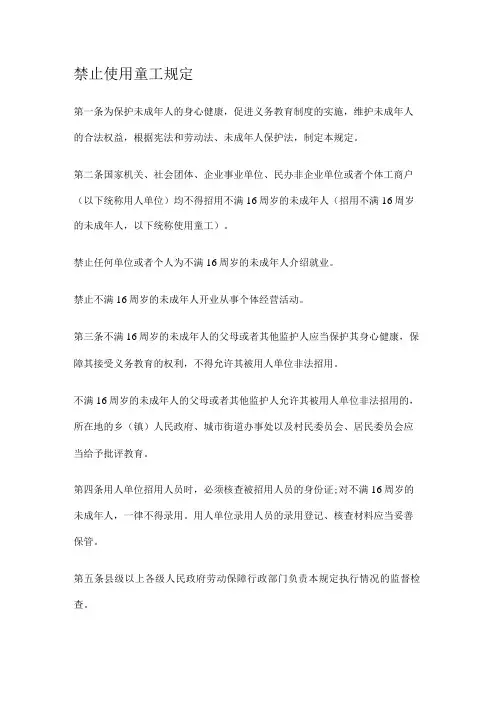 禁止使用童工规定

第一条为保护未成年人的身心健康，促进义务教育制度的实施，维护未成年人的合法权益，根据宪法和劳动法、未成年人保护法，制定本规定。

第二条国家机关、社会团体、企业事业单位、民办非企业单位或者个体工商户（以下统称用人单位）均不得招用不满16周岁的未成年人（招用不满16周岁的未成年人，以下统称使用童工）。

禁止任何单位或者个人为不满16周岁的未成年人介绍就业。

禁止不满16周岁的未成年人开业从事个体经营活动。

第三条不满16周岁的未成年人的父母或者其他监护人应当保护其身心健康，保障其接受义务教育的权利，不得允许其被用人单位非法招用。

不满16周岁的未成年人的父母或者其他监护人允许其被用人单位非法招用的，所在地的乡（镇）人民政府、城市街道办事处以及村民委员会、居民委员会应当给予批评教育。

第四条用人单位招用人员时，必须核查被招用人员的身份证;对不满16周岁的未成年人，一律不得录用。用人单位录用人员的录用登记、核查材料应当妥善保管。

第五条县级以上各级人民政府劳动保障行政部门负责本规定执行情况的监督检查。